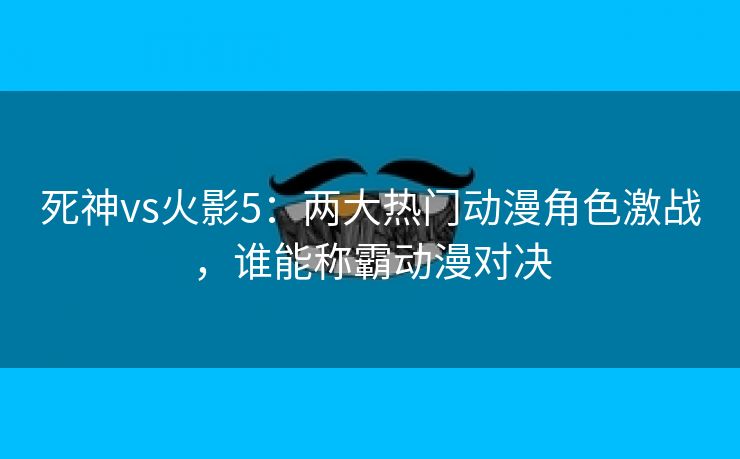 死神vs火影5：两大热门动漫角色激战，谁能称霸动漫对决